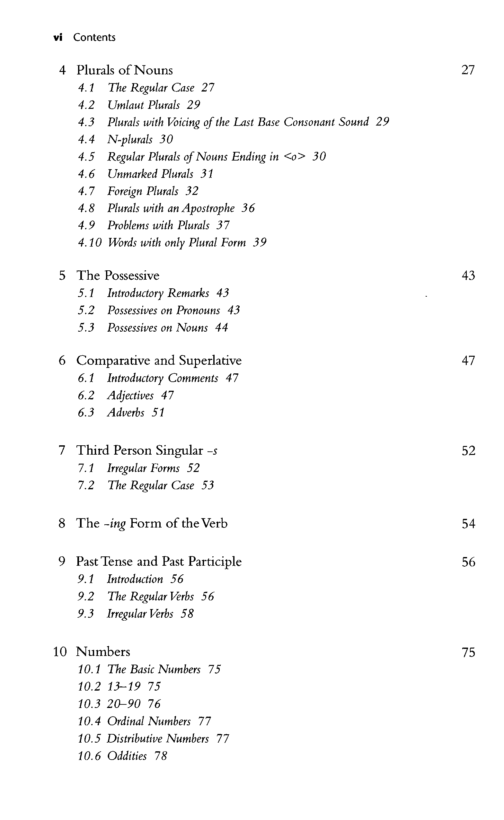 vi Contents

4 Plurals of Nouns 27
4.1 The Regular Case 27
4.2 Umlaut Plurals 29
4.3 Plurals with Voicing of the Last Base Consonant Sound 29
4.4 N-plurals 30
4.5 Regular Plurals of Nouns Ending in <o> 30
4.6 Unmarked Plurals 31
4.7 Foreign Plurals 32
4.8 Plurals with an Apostrophe 36
4.9 Problems with Plurals 37
4.10 Words with only Plural Form 39

5 The Possessive 43
5.1 Introductory Remarks 43
5.2 Possessives on Pronouns 43
5.3 Possessives on Nouns 44

6 Comparative and Superlative 47
6.1 Introductory Comments 47
6.2 Adjectives 47
6.3 Adverbs 51

7 Third Person Singular -s 52
7.1 Irregular Forms 52
7.2 The Regular Case 53

8 The -ing Form of the Verb 54

9 Past Tense and Past Participle 56
9.1 Introduction 56
9.2 The Regular Verbs 56
9.3 Irregular Verbs 58

10 Numbers 75
10.1 The Basic Numbers 75
10.2 13–19 75
10.3 20–90 76
10.4 Ordinal Numbers 77
10.5 Distributive Numbers 77
10.6 Oddities 78